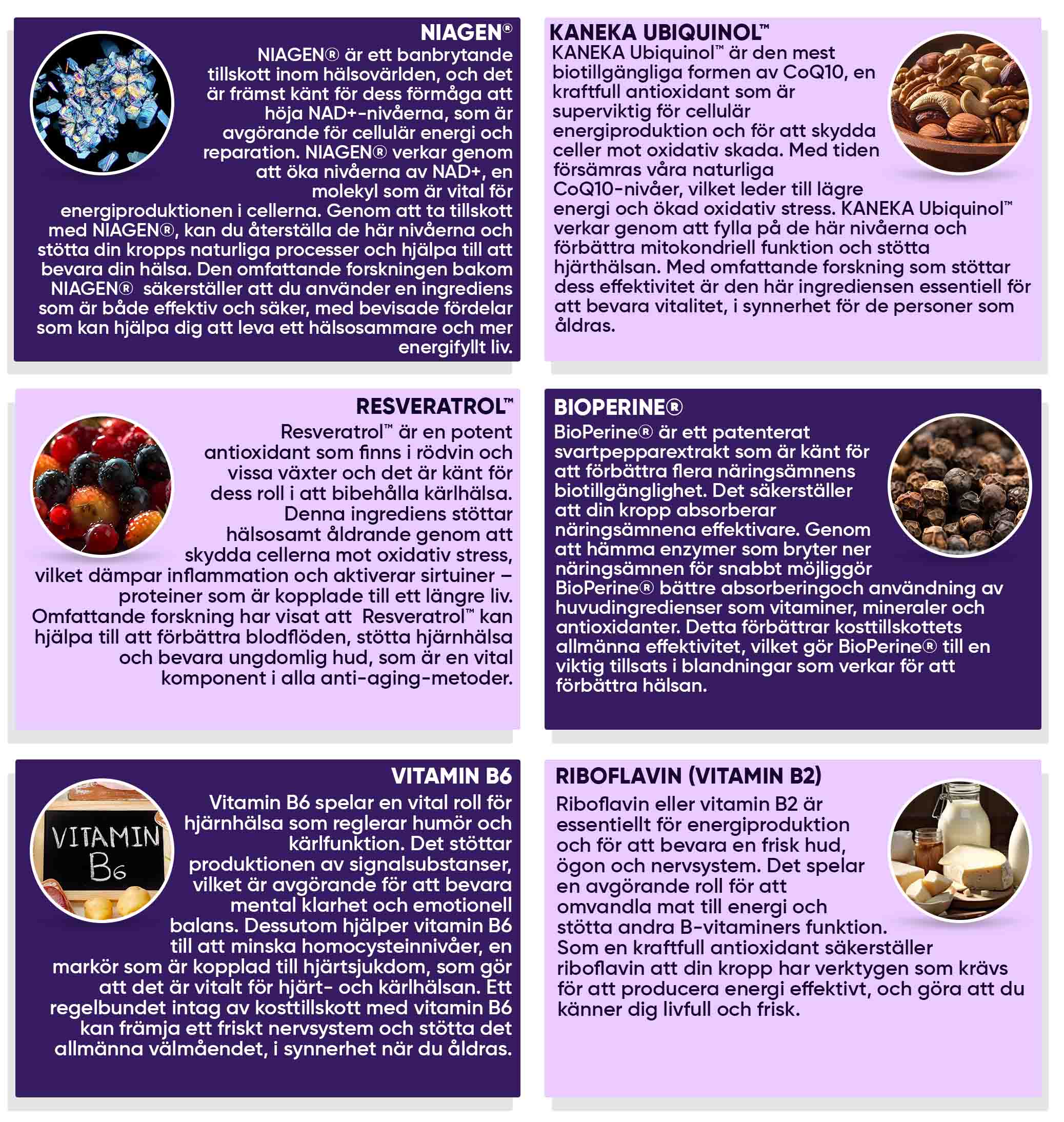 NIAGEN®
NIAGEN® är ett banbrytande tillskott inom hälsovärlden, och det är främst känt för dess förmåga att höja NAD+-nivåerna, som är avgörande för cellulär energi och reparation. NIAGEN® verkar genom att öka nivåerna av NAD+, en molekyl som är vital för energiproduktionen i cellerna. Genom att ta tillskott med NIAGEN®, kan du återställa de här nivåerna och stötta din kropps naturliga processer och hjälpa till att bevara din hälsa. Den omfattande forskningen bakom NIAGEN® säkerställer att du använder en ingrediens som är både effektiv och säker, med bevisade fördelar som kan hjälpa dig att leva ett hälsosammare och mer energifyllt liv.

KANEKA UBIQUINOL™
KANEKA Ubiquinol™ är den mest biotillgängliga formen av CoQ10, en kraftfull antioxidant som är superviktig för cellulär energiproduktion och för att skydda celler mot oxidativ skada. Med tiden försämras våra naturliga CoQ10-nivåer, vilket leder till lägre energi och ökad oxidativ stress. KANEKA Ubiquinol™ verkar genom att fylla på de här nivåerna och förbättra mitokondriell funktion och stötta hjärthälsan. Med omfattande forskning som stöttar dess effektivitet är den här ingrediensen essentiell för att bevara vitalitet, i synnerhet för de personer som åldras.

RESVERATROL™
Resveratrol™ är en potent antioxidant som finns i rödvin och vissa växter och det är känt för dess roll i att bibehålla kärlhälsa. Denna ingrediens stöttar hälsosamt åldrande genom att skydda cellerna mot oxidativ stress, vilket dämpar inflammation och aktiverar sirtuiner – proteiner som är kopplade till ett längre liv. Omfattande forskning har visat att Resveratrol™ kan hjälpa till att förbättra blodflöden, stötta hjärnhälsa och bevara ungdomlig hud, som är en vital komponent i alla anti-aging-metoder.

BIOPERINE®
BioPerine® är ett patenterat svartpepparextrakt som är känt för att förbättra flera näringsämnens biotillgänglighet. Det säkerställer att din kropp absorberar näringsämnena effektivare. Genom att hämma enzymer som bryter ner näringsämnen för snabbt möjliggör BioPerine® bättre absorberingoch användning av huvudingredienser som vitaminer, mineraler och antioxidanter. Detta förbättrar kosttillskottets allmänna effektivitet, vilket gör BioPerine® till en viktig tillsats i blandningar som verkar för att förbättra hälsan.

VITAMIN B6
VITAMIN B6
Vitamin B6 spelar en vital roll för hjärnhälsa som reglerar humör och kärlfunktion. Det stöttar produktionen av signalsubstanser, vilket är avgörande för att bevara mental klarhet och emotionell balans. Dessutom hjälper vitamin B6 till att minska homocysteinnivåer, en markör som är kopplad till hjärtsjukdom, som gör att det är vitalt för hjärt- och kärlhälsan. Ett regelbundet intag av kosttillskott med vitamin B6 kan främja ett friskt nervsystem och stötta det allmänna välmåendet, i synnerhet när du åldras.

RIBOFLAVIN (VITAMIN B2)
Riboflavin eller vitamin B2 är essentiellt för energiproduktion och för att bevara en frisk hud, ögon och nervsystem. Det spelar en avgörande roll för att omvandla mat till energi och stötta andra B-vitaminers funktion. Som en kraftfull antioxidant säkerställer riboflavin att din kropp har verktygen som krävs för att producera energi effektivt, och göra att du känner dig livfull och frisk.